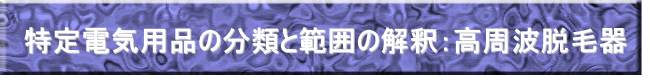 特定電気用品の分類と範囲の解釈：高周波脱毛器